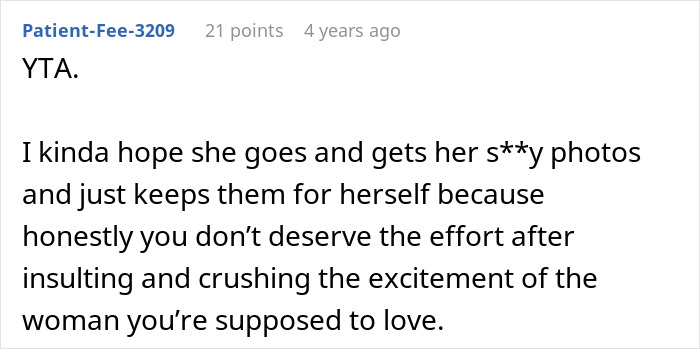 Patient-Fee-3209 21 points 4 years ago

YTA.

I kinda hope she goes and gets her s**y photos and just keeps them for herself because honestly you don’t deserve the effort after insulting and crushing the excitement of the woman you’re supposed to love.